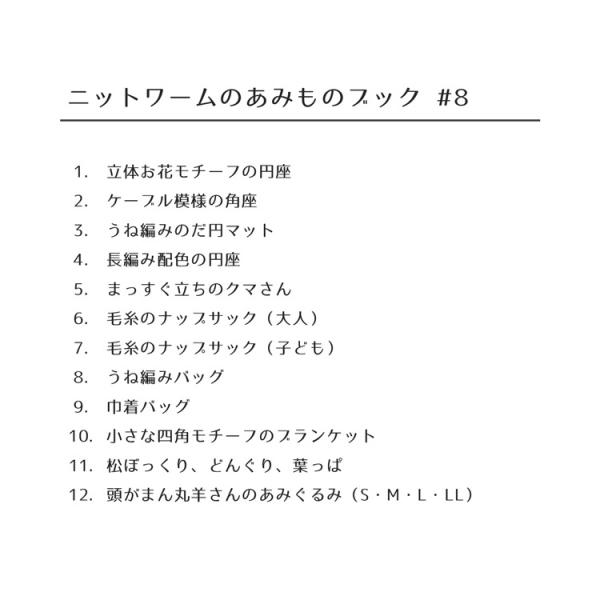 ニットワームのあみものブック #8

1. 立体お花モチーフの円座
2. ケーブル模様の角座
3. うね編みのだ円マット
4. 長編み配色の円座
5. まっすぐ立ちのクマさん
6. 毛糸のナップサック（大人）
7. 毛糸のナップサック（子ども）
8. うね編みバッグ
9. 巾着バッグ
10. 小さな四角モチーフのブランケット
11. 松ぼっくり、どんぐり、葉っぱ
12. 頭がまん丸羊さんのあみぐるみ（S・M・L・LL）